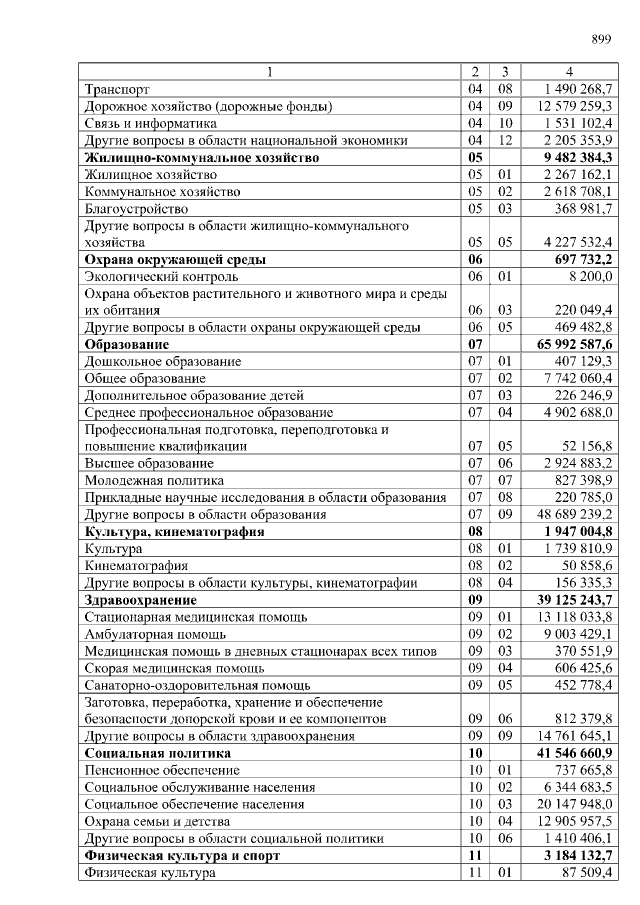 899

| 1 | 2 | 3 | 4 |
|---|---|---|---|
| Транспорт | 04 | 08 | 1 490 268,7 |
| Дорожное хозяйство (дорожные фонды) | 04 | 09 | 12 579 259,3 |
| Связь и информатика | 04 | 10 | 1 531 102,4 |
| Другие вопросы в области национальной экономики | 04 | 12 | 2 205 353,9 |
| Жилищно-коммунальное хозяйство | 05 | | 9 482 384,3 |
| Жилищное хозяйство | 05 | 01 | 2 267 162,1 |
| Коммунальное хозяйство | 05 | 02 | 2 618 708,1 |
| Благоустройство | 05 | 03 | 368 981,7 |
| Другие вопросы в области жилищно-коммунального хозяйства | 05 | 05 | 4 227 532,4 |
| Охрана окружающей среды | 06 | | 697 732,2 |
| Экологический контроль | 06 | 01 | 8 200,0 |
| Охрана объектов растительного и животного мира и среды их обитания | 06 | 03 | 220 049,4 |
| Другие вопросы в области охраны окружающей среды | 06 | 05 | 469 482,8 |
| Образование | 07 | | 65 992 587,6 |
| Дошкольное образование | 07 | 01 | 407 129,3 |
| Общее образование | 07 | 02 | 7 742 060,4 |
| Дополнительное образование детей | 07 | 03 | 226 246,9 |
| Среднее профессиональное образование | 07 | 04 | 4 902 688,0 |
| Профессиональная подготовка, переподготовка и повышение квалификации | 07 | 05 | 52 156,8 |
| Высшее образование | 07 | 06 | 2 924 883,2 |
| Молодежная политика | 07 | 07 | 827 398,9 |
| Прикладные научные исследования в области образования | 07 | 08 | 220 785,0 |
| Другие вопросы в области образования | 07 | 09 | 48 689 239,2 |
| Культура, кинематография | 08 | | 1 947 004,8 |
| Культура | 08 | 01 | 1 739 810,9 |
| Кинематография | 08 | 02 | 50 858,6 |
| Другие вопросы в области культуры, кинематографии | 08 | 04 | 156 335,3 |
| Здравоохранение | 09 | | 39 125 243,7 |
| Стационарная медицинская помощь | 09 | 01 | 13 118 033,8 |
| Амбулаторная помощь | 09 | 02 | 9 003 429,1 |
| Медицинская помощь в дневных стационарах всех типов | 09 | 03 | 370 551,9 |
| Скорая медицинская помощь | 09 | 04 | 606 425,6 |
| Санаторно-оздоровительная помощь | 09 | 05 | 452 778,4 |
| Заготовка, переработка, хранение и обеспечение безопасности донорской крови и ее компонентов | 09 | 06 | 812 379,8 |
| Другие вопросы в области здравоохранения | 09 | 09 | 14 761 645,1 |
| Социальная политика | 10 | | 41 546 660,9 |
| Пенсионное обеспечение | 10 | 01 | 737 665,8 |
| Социальное обслуживание населения | 10 | 02 | 6 344 683,5 |
| Социальное обеспечение населения | 10 | 03 | 20 147 948,0 |
| Охрана семьи и детства | 10 | 04 | 12 905 957,5 |
| Другие вопросы в области социальной политики | 10 | 06 | 1 410 406,1 |
| Физическая культура и спорт | 11 | | 3 184 132,7 |
| Физическая культура | 11 | 01 | 87 509,4 |